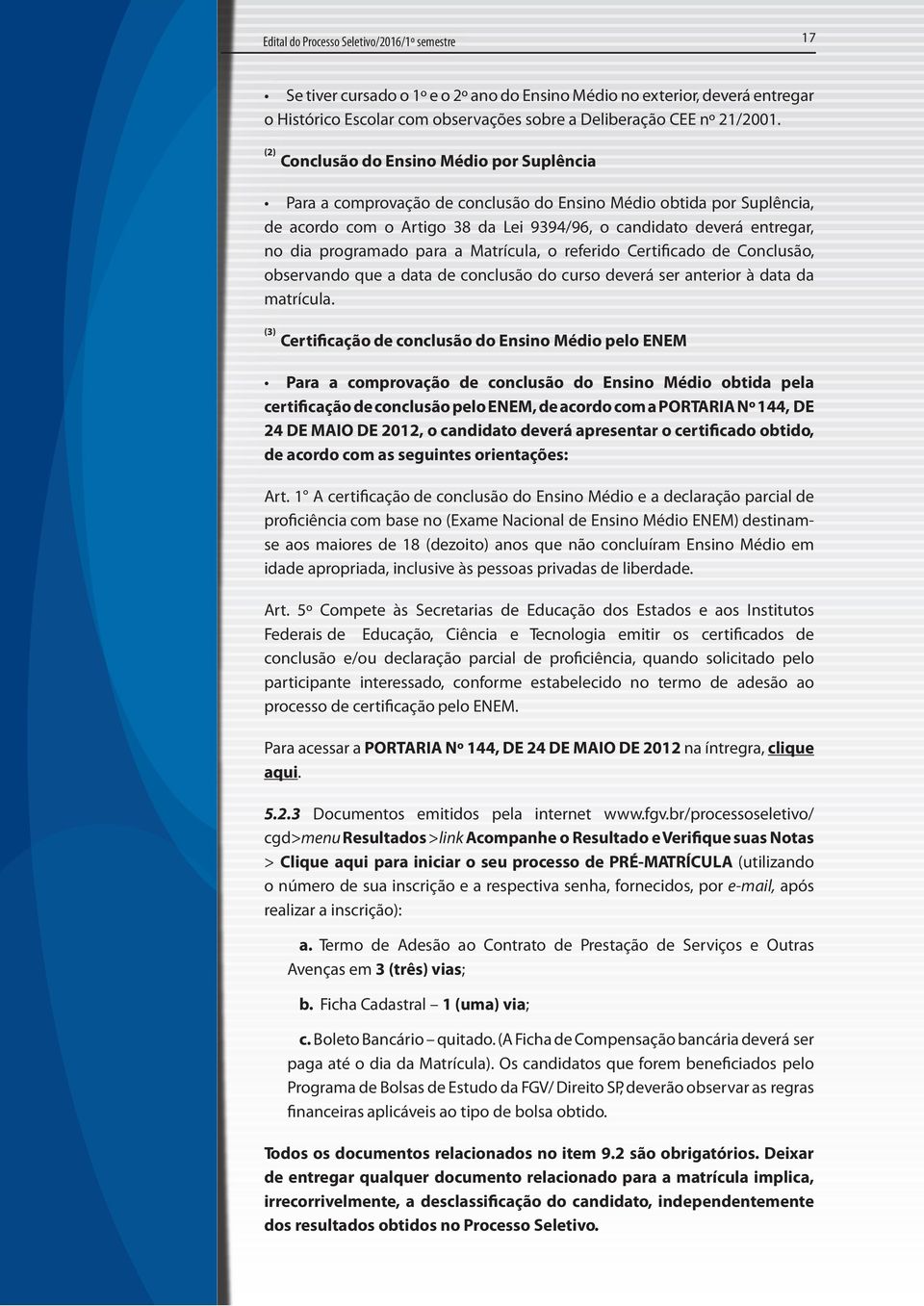 Edital do Processo Seletivo/2016/1º semestre

17

• Se tiver cursado o 1º e o 2º ano do Ensino Médio no exterior, deverá entregar o Histórico Escolar com observações sobre a Deliberação CEE nº 21/2001.

(2) Conclusão do Ensino Médio por Suplência

• Para a comprovação de conclusão do Ensino Médio obtida por Suplência, de acordo com o Artigo 38 da Lei 9394/96, o candidato deverá entregar, no dia programado para a Matrícula, o referido Certificado de Conclusão, observando que a data de conclusão do curso deverá ser anterior à data da matrícula.

(3) Certificação de conclusão do Ensino Médio pelo ENEM

• Para a comprovação de conclusão do Ensino Médio obtida pela certificação de conclusão pelo ENEM, de acordo com a PORTARIA Nº 144, DE 24 DE MAIO DE 2012, o candidato deverá apresentar o certificado obtido, de acordo com as seguintes orientações:

Art. 1° A certificação de conclusão do Ensino Médio e a declaração parcial de proficiência com base no (Exame Nacional de Ensino Médio ENEM) destinam-se aos maiores de 18 (dezoito) anos que não concluíram Ensino Médio em idade apropriada, inclusive às pessoas privadas de liberdade.

Art. 5º Compete às Secretarias de Educação dos Estados e aos Institutos Federais de Educação, Ciência e Tecnologia emitir os certificados de conclusão e/ou declaração parcial de proficiência, quando solicitado pelo participante interessado, conforme estabelecido no termo de adesão ao processo de certificação pelo ENEM.

Para acessar a PORTARIA Nº 144, DE 24 DE MAIO DE 2012 na íntregra, clique aqui.

5.2.3 Documentos emitidos pela internet www.fgv.br/processoseletivo/cgd>menu Resultados >link Acompanhe o Resultado e Verifique suas Notas > Clique aqui para iniciar o seu processo de PRÉ-MATRÍCULA (utilizando o número de sua inscrição e a respectiva senha, fornecidos, por e-mail, após realizar a inscrição):

a. Termo de Adesão ao Contrato de Prestação de Serviços e Outras Avenças em 3 (três) vias;

b. Ficha Cadastral – 1 (uma) via;

c. Boleto Bancário – quitado. (A Ficha de Compensação bancária deverá ser paga até o dia da Matrícula). Os candidatos que forem beneficiados pelo Programa de Bolsas de Estudo da FGV/ Direito SP, deverão observar as regras financeiras aplicáveis ao tipo de bolsa obtido.

Todos os documentos relacionados no item 9.2 são obrigatórios. Deixar de entregar qualquer documento relacionado para a matrícula implica, irrecorrivelmente, a desclassificação do candidato, independentemente dos resultados obtidos no Processo Seletivo.